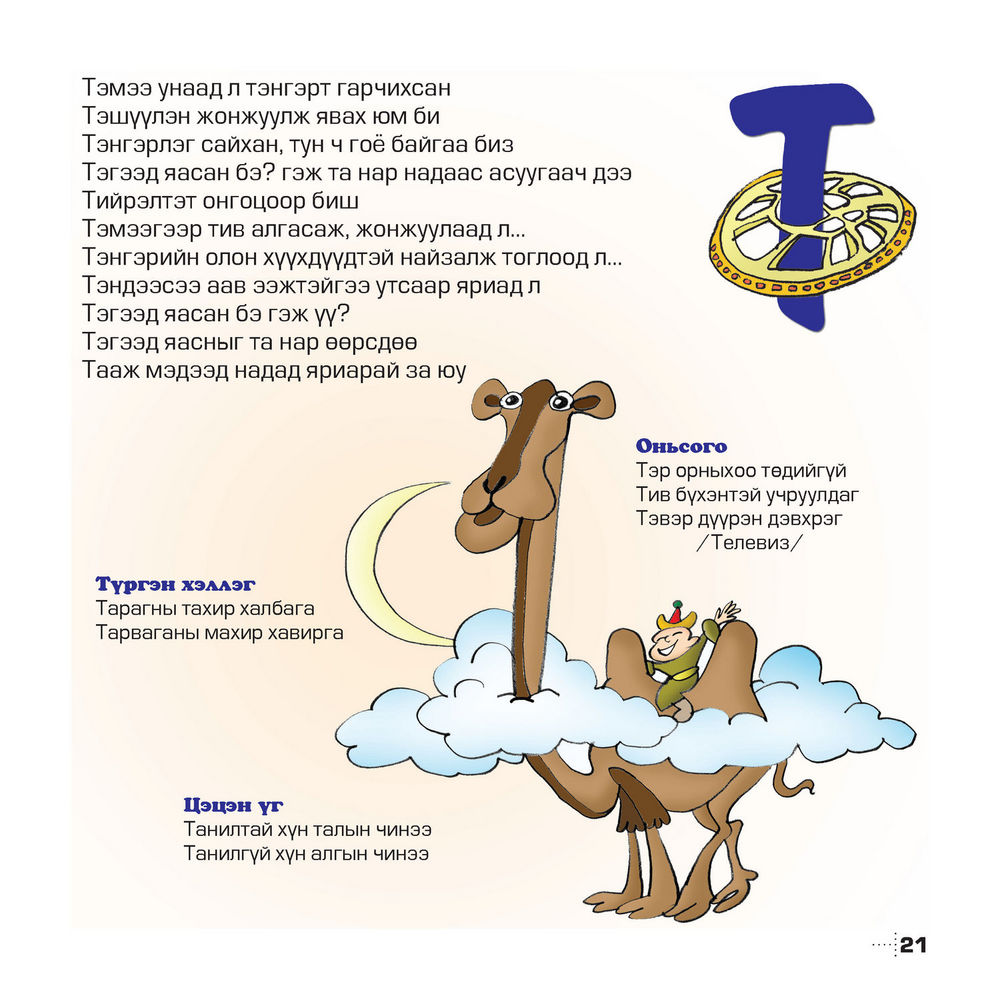 Тэмээ унаад л тэнгэрт гарчихсан
Тэшүүлэн жонжуулж явах юм би
Тэнгэрлэг сайхан, тун ч гоё байгаа биз
Тэгээд яасан бэ? гэж та нар надаас асуугаач дээ
Тийрэлтэт онгоцоор биш
Тэмээгээр тив алгасаж, жонжуулаад л...
Тэнгэрийн олон хүүхдүүдтэй найзалж тоглоод л...
Тэндээсээ аав ээжтэйгээ утсаар яриад л
Тэгээд яасан бэ гэж үү?
Тэгээд яасныг та нар өөрсдөө
Тааж мэдээд надад яриарай за юу

Т

Оньсого
Тэр орныхоо төдийгүй
Тив бүхэнтэй учруулдаг
Тэвэр дүүрэн дэвхрэг
/Телевиз/

Түргэн хэллэг
Тарагны тахир халбага
Тарваганы махир хавирга

Цэцэн үг
Танилтай хүн талын чинээ
Танилгүй хүн алгын чинээ

21